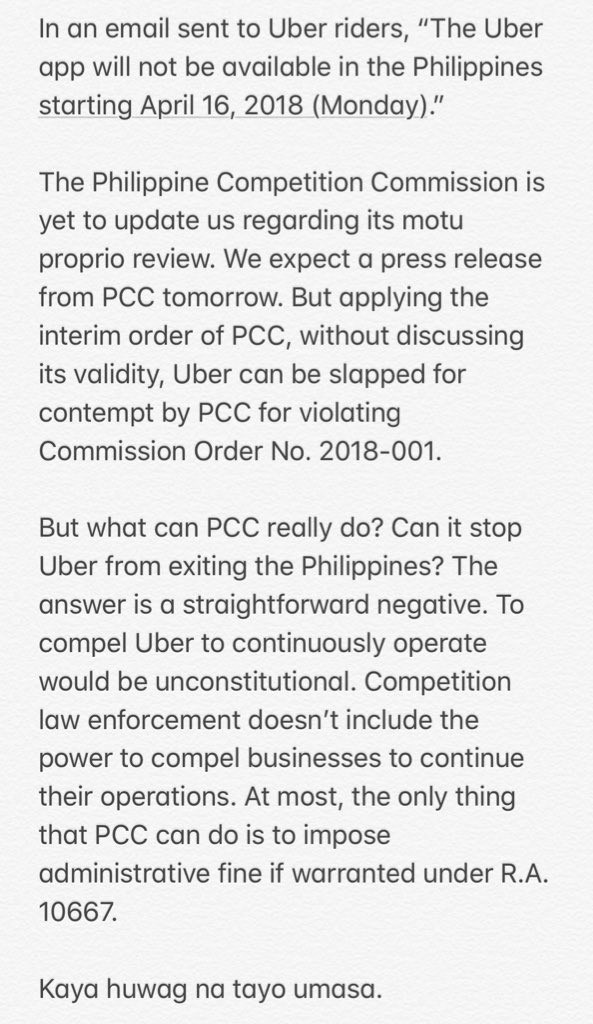 In an email sent to Uber riders, “The Uber app will not be available in the Philippines starting April 16, 2018 (Monday).”

The Philippine Competition Commission is yet to update us regarding its motu proprio review. We expect a press release from PCC tomorrow. But applying the interim order of PCC, without discussing its validity, Uber can be slapped for contempt by PCC for violating Commission Order No. 2018-001.

But what can PCC really do? Can it stop Uber from exiting the Philippines? The answer is a straightforward negative. To compel Uber to continuously operate would be unconstitutional. Competition law enforcement doesn’t include the power to compel businesses to continue their operations. At most, the only thing that PCC can do is to impose administrative fine if warranted under R.A. 10667.

Kaya huwag na tayo umasa.